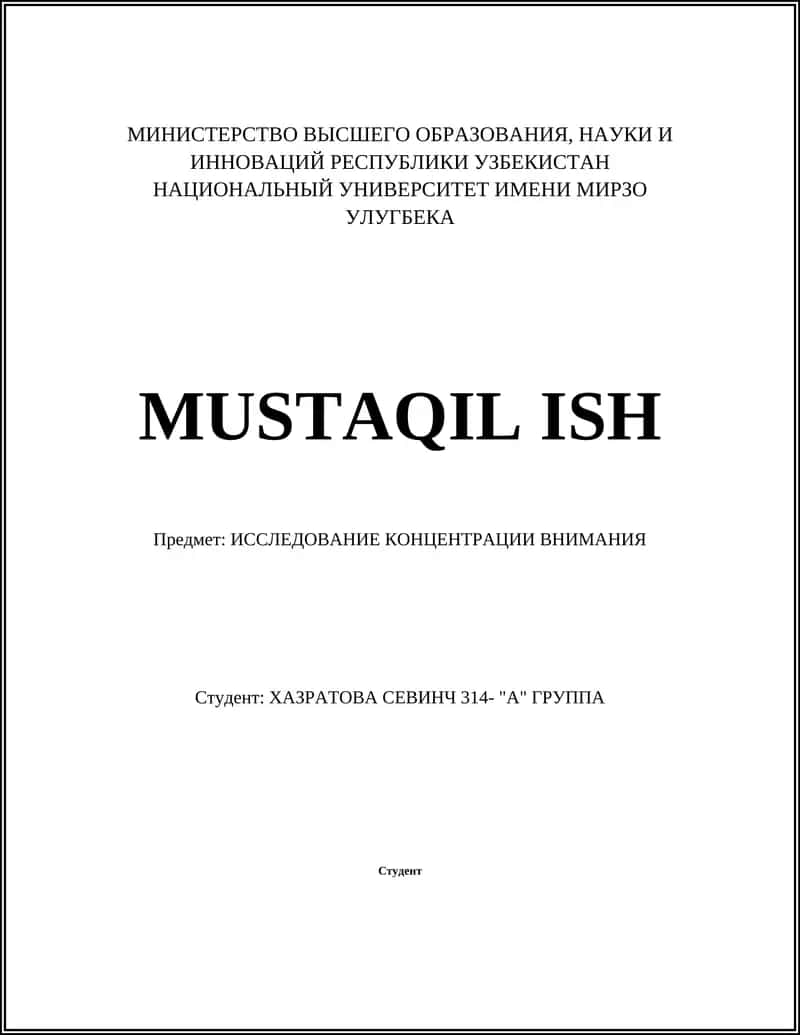 МИНИСТЕРСТВО ВЫСШЕГО ОБРАЗОВАНИЯ, НАУКИ И ИННОВАЦИЙ РЕСПУБЛИКИ УЗБЕКИСТАН НАЦИОНАЛЬНЫЙ УНИВЕРСИТЕТ ИМЕНИ МИРЗО УЛУГБЕКА

MUSTAQIL ISH

Предмет: ИССЛЕДОВАНИЕ КОНЦЕНТРАЦИИ ВНИМАНИЯ

Студент: ХАЗРАТОВА СЕВИНЧ 314- "А" ГРУППА

Студент